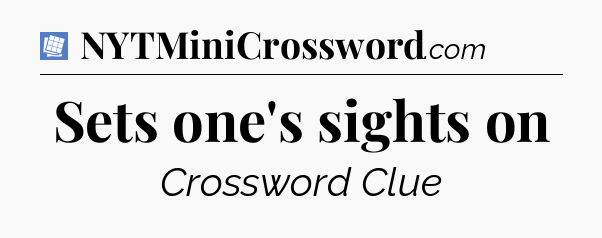 NYTMiniCrossword.com

Sets one's sights on

Crossword Clue